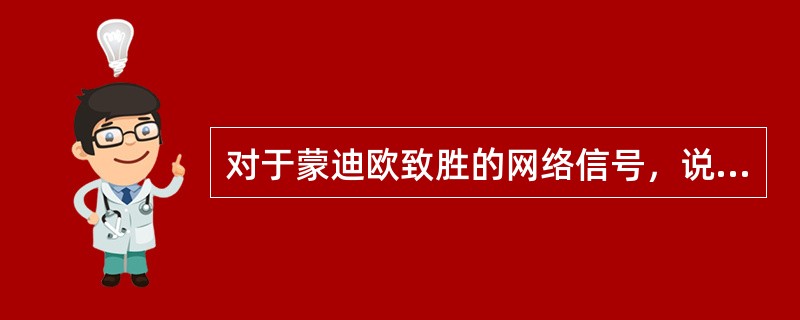 对于蒙迪欧致胜的网络信号，说...